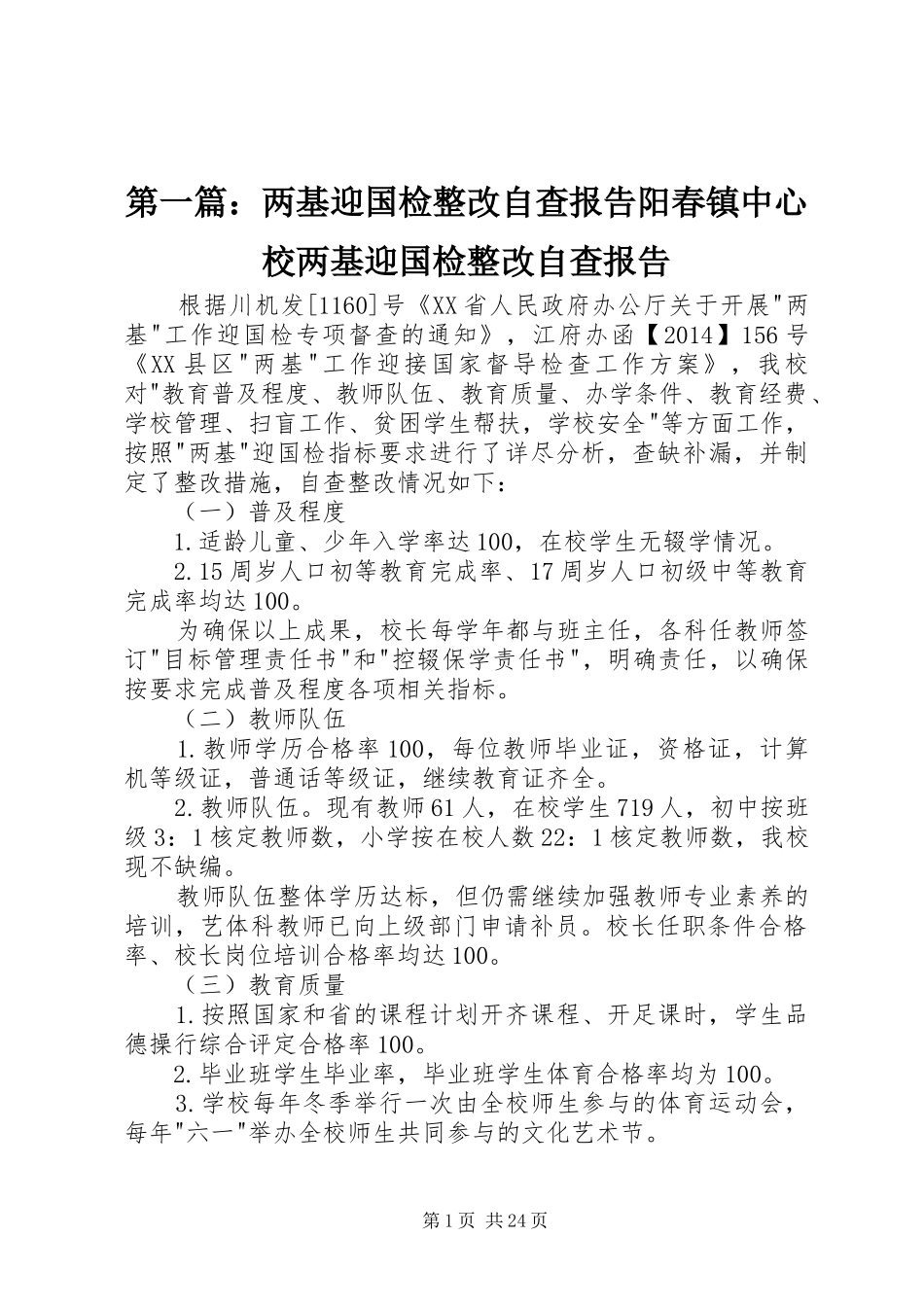 第一篇：两基迎国检整改自查报告阳春镇中心校两基迎国检整改自查报告

根据川机发[1160]号《XX省人民政府办公厅关于开展“两基”工作迎国检专项督查的通知》，江府办函【2014】156号《XX县区“两基”工作迎接国家督导检查工作方案》，我校对“教育普及程度、教师队伍、教育质量、办学条件、教育经费、学校管理、扫盲工作、贫困学生帮扶，学校安全”等方面工作，按照“两基”迎国检指标要求进行了详尽分析，查缺补漏，并制定了整改措施，自查整改情况如下：

（一）普及程度

1.适龄儿童、少年入学率达100，在校学生无辍学情况。

2.15周岁人口初等教育完成率、17周岁人口初级中等教育完成率均达100。

为确保以上成果，校长每学年都与班主任，各科任教师签订“目标管理责任书”和“控辍保学责任书”，明确责任，以确保按要求完成普及程度各项相关指标。

（二）教师队伍

1.教师学历合格率100，每位教师毕业证，资格证，计算机等级证，普通话等级证，继续教育证齐全。

2.教师队伍。现有教师61人，在校学生719人，初中按班级3：1核定教师数，小学按在校人数22：1核定教师数，我校现不缺编。

教师队伍整体学历达标，但仍需继续加强教师专业素养的培训，艺体科教师已向上级部门申请补员。校长任职条件合格率、校长岗位培训合格率均达100。

（三）教育质量

1.按照国家和省的课程计划开齐课程、开足课时，学生品德操行综合评定合格率100。

2.毕业班学生毕业率，毕业班学生体育合格率均为100。

3.学校每年冬季举行一次由全校师生参与的体育运动会，每年“六一”举办全校师生共同参与的文化艺术节。

第1页 共24页